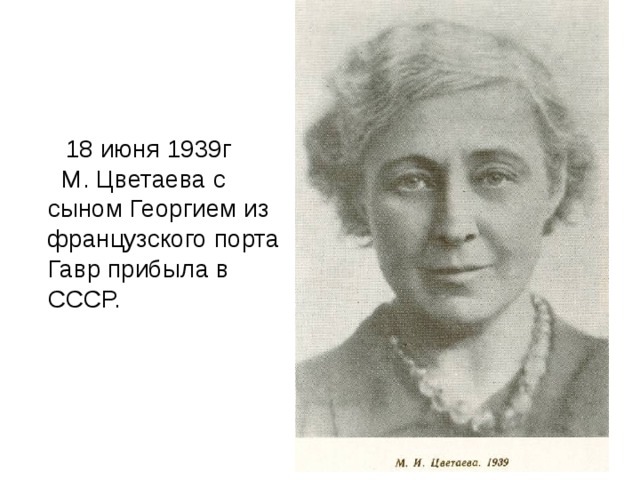 18 июня 1939г
М. Цветаева с сыном Георгием из французского порта Гавр прибыла в СССР.

М. И. Цветаева. 1939